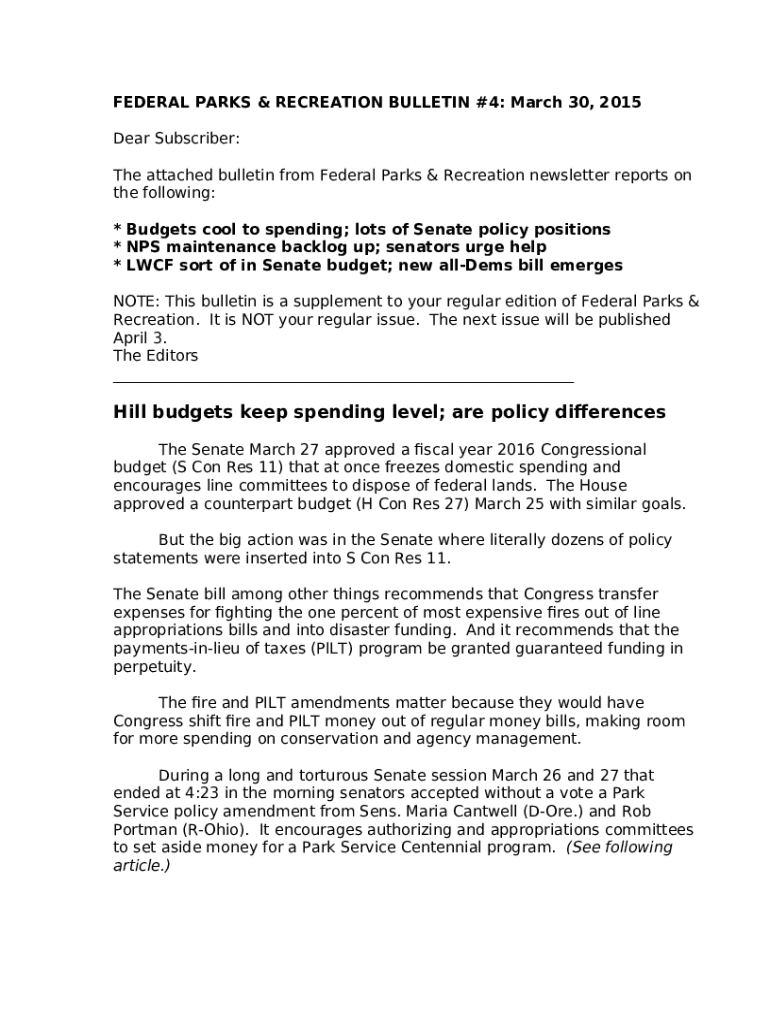 FEDERAL PARKS & RECREATION BULLETIN #4: March 30, 2015

Dear Subscriber:

The attached bulletin from Federal Parks & Recreation newsletter reports on the following:

* Budgets cool to spending; lots of Senate policy positions
* NPS maintenance backlog up; senators urge help
* LWCF sort of in Senate budget; new all-Dems bill emerges

NOTE: This bulletin is a supplement to your regular edition of Federal Parks & Recreation. It is NOT your regular issue. The next issue will be published April 3.
The Editors

Hill budgets keep spending level; are policy differences

The Senate March 27 approved a fiscal year 2016 Congressional budget (S Con Res 11) that at once freezes domestic spending and encourages line committees to dispose of federal lands. The House approved a counterpart budget (H Con Res 27) March 25 with similar goals.

But the big action was in the Senate where literally dozens of policy statements were inserted into S Con Res 11.

The Senate bill among other things recommends that Congress transfer expenses for fighting the one percent of most expensive fires out of line appropriations bills and into disaster funding. And it recommends that the payments-in-lieu of taxes (PILT) program be granted guaranteed funding in perpetuity.

The fire and PILT amendments matter because they would have Congress shift fire and PILT money out of regular money bills, making room for more spending on conservation and agency management.

During a long and torturous Senate session March 26 and 27 that ended at 4:23 in the morning senators accepted without a vote a Park Service policy amendment from Sens. Maria Cantwell (D-Ore.) and Rob Portman (R-Ohio). It encourages authorizing and appropriations committees to set aside money for a Park Service Centennial program. (See following article.)